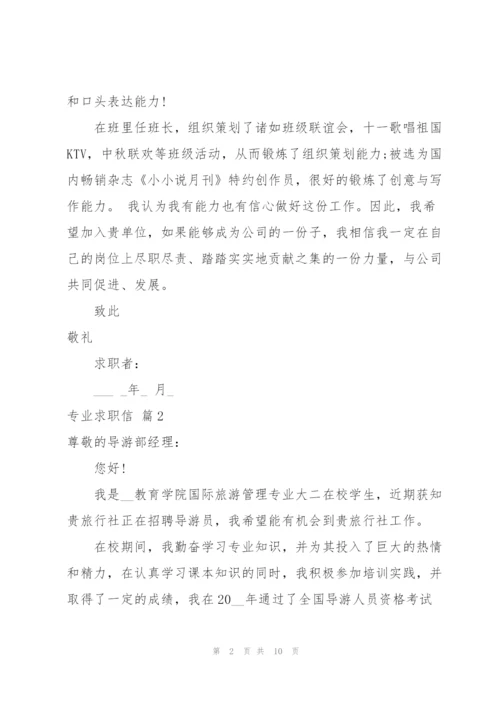 和口头表达能力！

在班里任班长，组织策划了诸如班级联谊会，十一歌唱祖国KTV，中秋联欢等班级活动，从而锻炼了组织策划能力；被选为国内畅销杂志《小小说月刊》特约创作员，很好的锻炼了创意与写作能力。 我认为我有能力也有信心做好这份工作。因此，我希望加入贵单位，如果能够成为公司的一份子，我相信我一定在自己的岗位上尽职尽责、踏踏实实地贡献之集的一份力量，与公司共同促进、发展。

致此

敬礼

求职者：

___ _年_ 月_

专业求职信 篇2

尊敬的导游部经理：

您好！

我是__教育学院国际旅游管理专业大二在校学生，近期获知贵旅行社正在招聘导游员，我希望能有机会到贵旅行社工作。

在校期间，我勤奋学习专业知识，并为其投入了巨大的热情和精力，在认真学习课本知识的同时，我积极参加培训实践，并取得了一定的成绩，我在20__年通过了全国导游人员资格考试

第 2 页 共 10 页